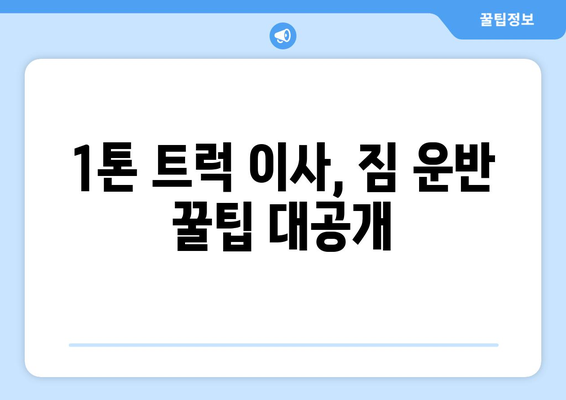 꿀팁정보

1톤 트럭 이사, 짐 운반 꿀팁 대공개